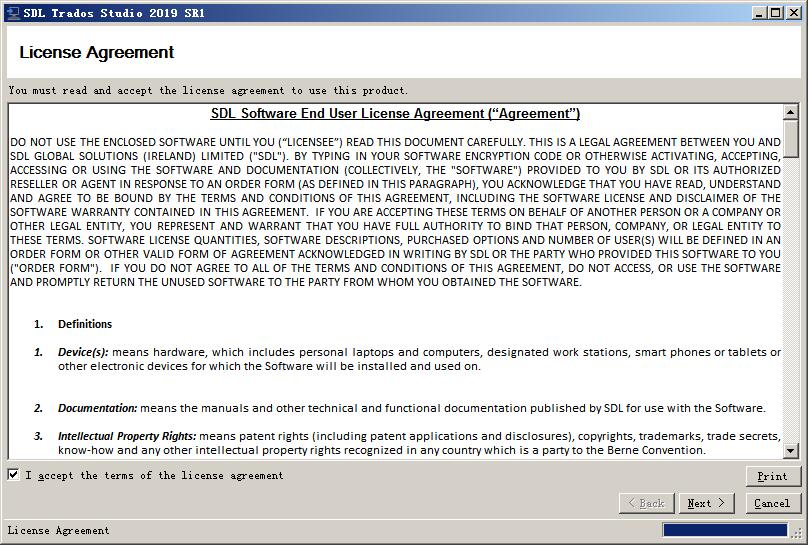 SDL Trados Studio 2019 SR1

License Agreement

You must read and accept the license agreement to use this product.

SDL Software End User License Agreement (“Agreement”)

DO NOT USE THE ENCLOSED SOFTWARE UNTIL YOU (“LICENSEE”) READ THIS DOCUMENT CAREFULLY. THIS IS A LEGAL AGREEMENT BETWEEN YOU AND SDL GLOBAL SOLUTIONS (IRELAND) LIMITED ("SDL"). BY TYPING IN YOUR SOFTWARE ENCRYPTION CODE OR OTHERWISE ACTIVATING, ACCEPTING, ACCESSING OR USING THE SOFTWARE AND DOCUMENTATION (COLLECTIVELY, THE "SOFTWARE") PROVIDED TO YOU BY SDL OR ITS AUTHORIZED RESELLER OR AGENT IN RESPONSE TO AN ORDER FORM (AS DEFINED IN THIS PARAGRAPH), YOU ACKNOWLEDGE THAT YOU HAVE READ, UNDERSTAND AND AGREE TO BE BOUND BY THE TERMS AND CONDITIONS OF THIS AGREEMENT, INCLUDING THE SOFTWARE LICENSE AND DISCLAIMER OF THE SOFTWARE WARRANTY CONTAINED IN THIS AGREEMENT. IF YOU ARE ACCEPTING THESE TERMS ON BEHALF OF ANOTHER PERSON OR A COMPANY OR OTHER LEGAL ENTITY, YOU REPRESENT AND WARRANT THAT YOU HAVE FULL AUTHORITY TO BIND THAT PERSON, COMPANY, OR LEGAL ENTITY TO THESE TERMS. SOFTWARE LICENSE QUANTITIES, SOFTWARE DESCRIPTIONS, PURCHASED OPTIONS AND NUMBER OF USER(S) WILL BE DEFINED IN AN ORDER FORM OR OTHER VALID FORM OF AGREEMENT ACKNOWLEDGED IN WRITING BY SDL OR THE PARTY WHO PROVIDED THIS SOFTWARE TO YOU ("ORDER FORM"). IF YOU DO NOT AGREE TO ALL OF THE TERMS AND CONDITIONS OF THIS AGREEMENT, DO NOT ACCESS, OR USE THE SOFTWARE AND PROMPTLY RETURN THE UNUSED SOFTWARE TO THE PARTY FROM WHOM YOU OBTAINED THE SOFTWARE.

1. Definitions

1. Device(s): means hardware, which includes personal laptops and computers, designated work stations, smart phones or tablets or other electronic devices for which the Software will be installed and used on.

2. Documentation: means the manuals and other technical and functional documentation published by SDL for use with the Software.

3. Intellectual Property Rights: means patent rights (including patent applications and disclosures), copyrights, trademarks, trade secrets, know-how and any other intellectual property rights recognized in any country which is a party to the Berne Convention.

I accept the terms of the license agreement

Print

< Back

Next >

Cancel

License Agreement